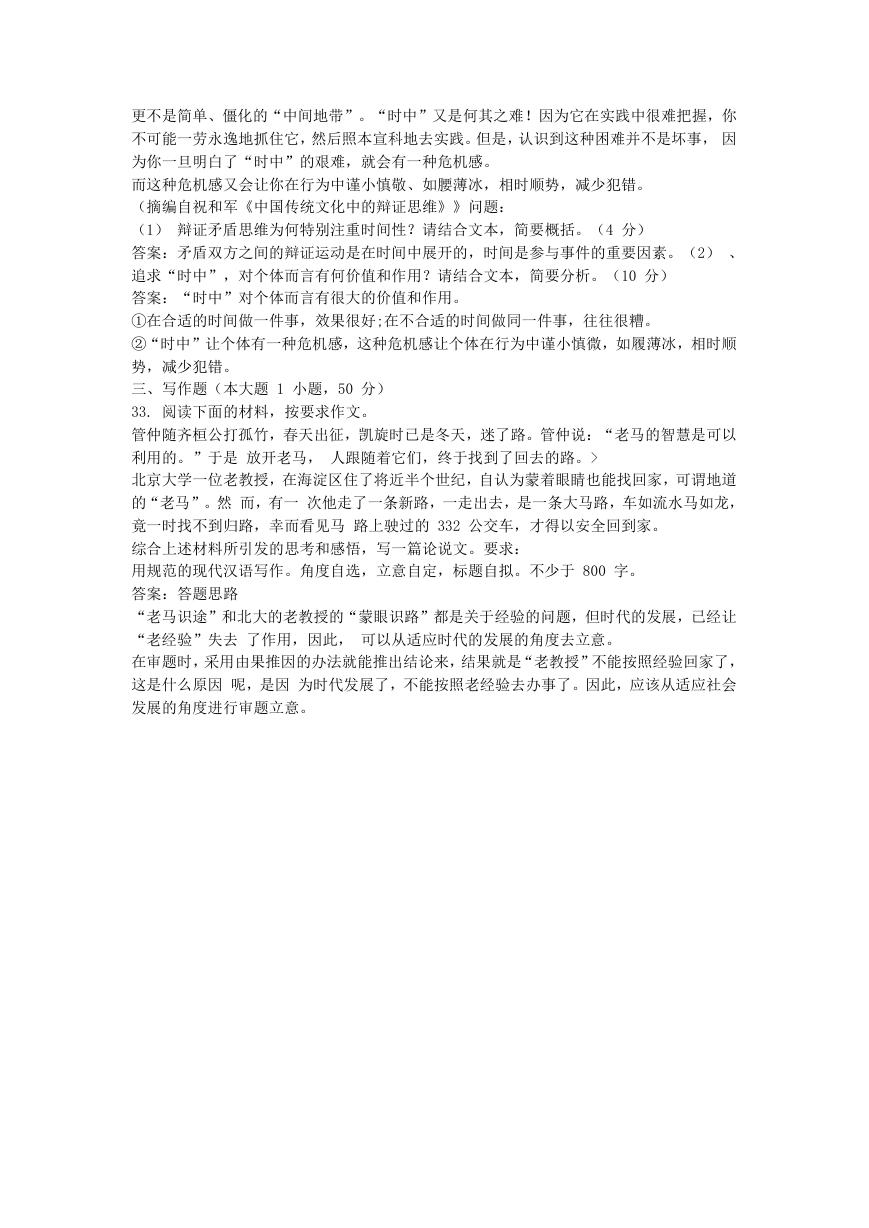 更不是简单、僵化的“中间地带”。“时中”又是何其之难！因为它在实践中很难把握，你不可能一劳永逸地抓住它，然后照本宣科地去实践。但是，认识到这种困难并不是坏事， 因为你一旦明白了“时中”的艰难，就会有一种危机感。
而这种危机感又会让你在行为中谨小慎敬、如腰薄冰，相时顺势，减少犯错。
（摘编自祝和军《中国传统文化中的辩证思维》》问题：
（1） 辩证矛盾思维为何特别注重时间性？请结合文本，简要概括。（4 分）
答案：矛盾双方之间的辩证运动是在时间中展开的，时间是参与事件的重要因素。（2） 、追求“时中”，对个体而言有何价值和作用？请结合文本，简要分析。（10 分）
答案：“时中”对个体而言有很大的价值和作用。
①在合适的时间做一件事，效果很好;在不合适的时间做同一件事，往往很糟。
②“时中”让个体有一种危机感，这种危机感让个体在行为中谨小慎微，如履薄冰，相时顺势，减少犯错。
三、写作题（本大题 1 小题，50 分）
33. 阅读下面的材料，按要求作文。
管仲随齐桓公打孤竹，春天出征，凯旋时已是冬天，迷了路。管仲说：“老马的智慧是可以利用的。”于是 放开老马， 人跟随着它们，终于找到了回去的路。>
北京大学一位老教授，在海淀区住了将近半个世纪，自认为蒙着眼睛也能找回家，可谓地道的“老马”。然 而，有一 次他走了一条新路，一走出去，是一条大马路，车如流水马如龙，竟一时找不到归路，幸而看见马 路上驶过的 332 公交车，才得以安全回到家。
综合上述材料所引发的思考和感悟，写一篇论说文。要求：
用规范的现代汉语写作。角度自选，立意自定，标题自拟。不少于 800 字。
答案：答题思路
“老马识途”和北大的老教授的“蒙眼识路”都是关于经验的问题，但时代的发展，已经让“老经验”失去 了作用，因此， 可以从适应时代的发展的角度去立意。
在审题时，采用由果推因的办法就能推出结论来，结果就是“老教授”不能按照经验回家了，这是什么原因 呢，是因 为时代发展了，不能按照老经验去办事了。因此，应该从适应社会发展的角度进行审题立意。